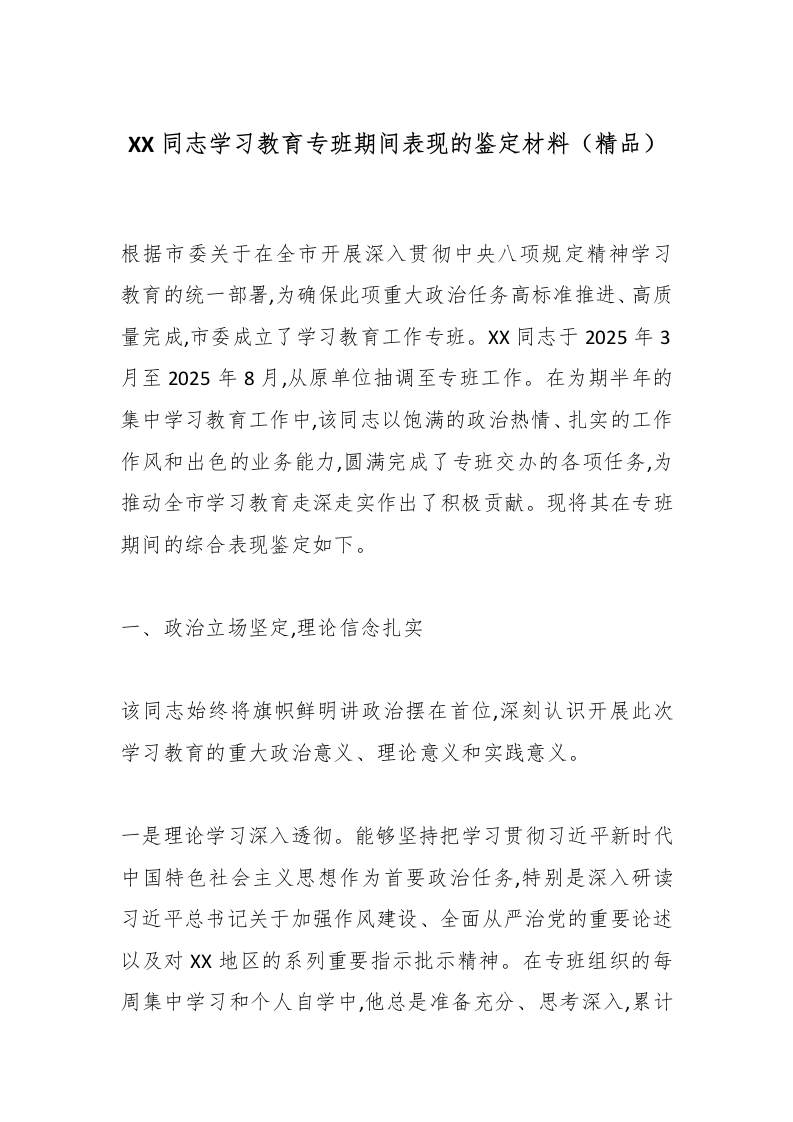 XX同志学习教育专班期间表现的鉴定材料（精品）

根据市委关于在全市开展深入贯彻中央八项规定精神学习教育的统一部署,为确保此项重大政治任务高标准推进、高质量完成,市委成立了学习教育工作专班。XX同志于2025年3月至2025年8月,从原单位抽调至专班工作。在为期半年的集中学习教育工作中,该同志以饱满的政治热情、扎实的工作作风和出色的业务能力,圆满完成了专班交办的各项任务,为推动全市学习教育走深走实作出了积极贡献。现将其在专班期间的综合表现鉴定如下。

一、政治立场坚定,理论信念扎实

该同志始终将旗帜鲜明讲政治摆在首位,深刻认识开展此次学习教育的重大政治意义、理论意义和实践意义。

一是理论学习深入透彻。能够坚持把学习贯彻习近平新时代中国特色社会主义思想作为首要政治任务,特别是深入研读习近平总书记关于加强作风建设、全面从严治党的重要论述以及对XX地区的系列重要指示批示精神。在专班组织的每周集中学习和个人自学中,他总是准备充分、思考深入,累计